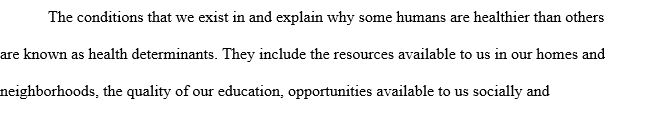 The conditions that we exist in and explain why some humans are healthier than others are known as health determinants. They include the resources available to us in our homes and neighborhoods, the quality of our education, opportunities available to us socially and